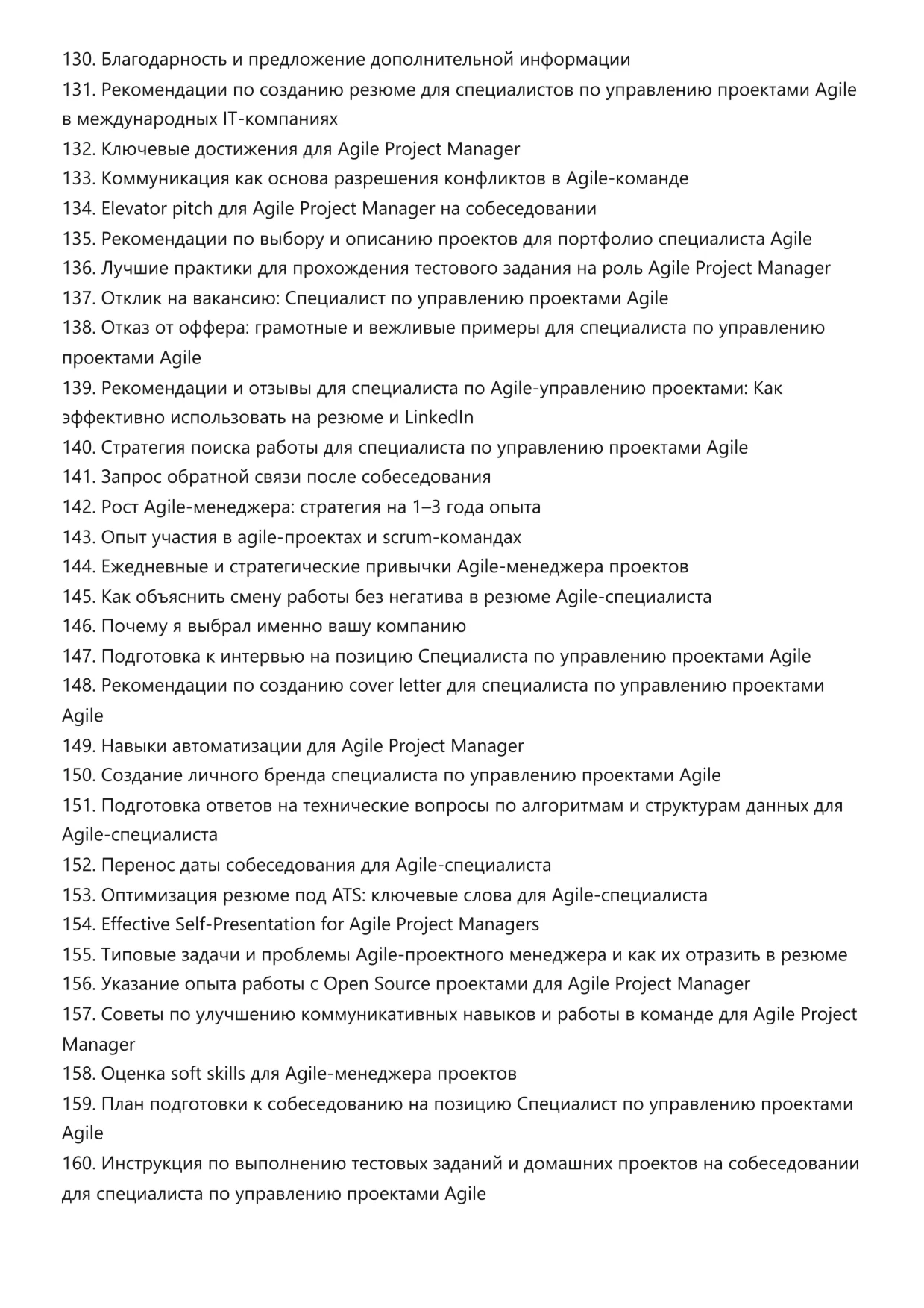 130. Благодарность и предложение дополнительной информации
131. Рекомендации по созданию резюме для специалистов по управлению проектами Agile в международных IT-компаниях
132. Ключевые достижения для Agile Project Manager
133. Коммуникация как основа разрешения конфликтов в Agile-команде
134. Elevator pitch для Agile Project Manager на собеседовании
135. Рекомендации по выбору и описанию проектов для портфолио специалиста Agile
136. Лучшие практики для прохождения тестового задания на роль Agile Project Manager
137. Отклик на вакансию: Специалист по управлению проектами Agile
138. Отказ от оффера: грамотные и вежливые примеры для специалиста по управлению проектами Agile
139. Рекомендации и отзывы для специалиста по Agile-управлению проектами: Как эффективно использовать на резюме и LinkedIn
140. Стратегия поиска работы для специалиста по управлению проектами Agile
141. Запрос обратной связи после собеседования
142. Рост Agile-менеджера: стратегия на 1–3 года опыта
143. Опыт участия в agile-проектах и scrum-командах
144. Ежедневные и стратегические привычки Agile-менеджера проектов
145. Как объяснить смену работы без негатива в резюме Agile-специалиста
146. Почему я выбрал именно вашу компанию
147. Подготовка к интервью на позицию Специалиста по управлению проектами Agile
148. Рекомендации по созданию cover letter для специалиста по управлению проектами Agile
149. Навыки автоматизации для Agile Project Manager
150. Создание личного бренда специалиста по управлению проектами Agile
151. Подготовка ответов на технические вопросы по алгоритмам и структурам данных для Agile-специалиста
152. Перенос даты собеседования для Agile-специалиста
153. Оптимизация резюме под ATS: ключевые слова для Agile-специалиста
154. Effective Self-Presentation for Agile Project Managers
155. Типовые задачи и проблемы Agile-проектного менеджера и как их отразить в резюме
156. Указание опыта работы с Open Source проектами для Agile Project Manager
157. Советы по улучшению коммуникативных навыков и работы в команде для Agile Project Manager
158. Оценка soft skills для Agile-менеджера проектов
159. План подготовки к собеседованию на позицию Специалист по управлению проектами Agile
160. Инструкция по выполнению тестовых заданий и домашних проектов на собеседовании для специалиста по управлению проектами Agile